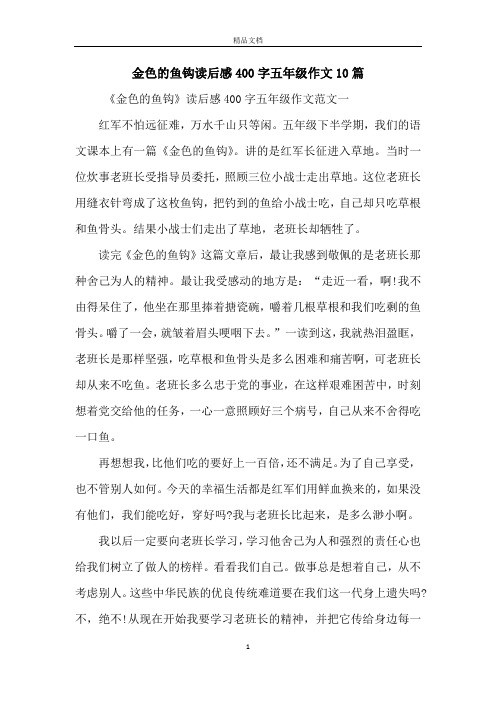 精品文档

金色的鱼钩读后感400字五年级作文10篇

《金色的鱼钩》读后感400字五年级作文范文一

红军不怕远征难，万水千山只等闲。五年级下半学期，我们的语文课本上有一篇《金色的鱼钩》。讲的是红军长征进入草地。当时一位炊事老班长受指导员委托，照顾三位小战士走出草地。这位老班长用缝衣针弯成了这枚鱼钩，把钓到的鱼给小战士吃，自己却只吃草根和鱼骨头。结果小战士们走出了草地，老班长却牺牲了。

读完《金色的鱼钩》这篇文章后，最让我感到敬佩的是老班长那种舍己为人的精神。最让我受感动的地方是：“走近一看，啊!我不由得呆住了，他坐在那里捧着搪瓷碗，嚼着几根草根和我们吃剩的鱼骨头。嚼了一会，就皱着眉头哽咽下去。”一读到这，我就热泪盈眶，老班长是那样坚强，吃草根和鱼骨头是多么困难和痛苦啊，可老班长却从来不吃鱼。老班长多么忠于党的事业，在这样艰难困苦中，时刻想着党交给他的任务，一心一意照顾好三个病号，自己从来不舍得吃一口鱼。

再想想我，比他们吃的要好上一百倍，还不满足。为了自己享受，也不管别人如何。今天的幸福生活都是红军们用鲜血换来的，如果没有他们，我们能吃好，穿好吗?我与老班长比起来，是多么渺小啊。

我以后一定要向老班长学习，学习他舍己为人和强烈的责任心也给我们树立了做人的榜样。看看我们自己。做事总是想着自己，从不考虑别人。这些中华民族的优良传统难道要在我们这一代身上遗失吗?不，绝不!从现在开始我要学习老班长的精神，并把它传给身边每一

1